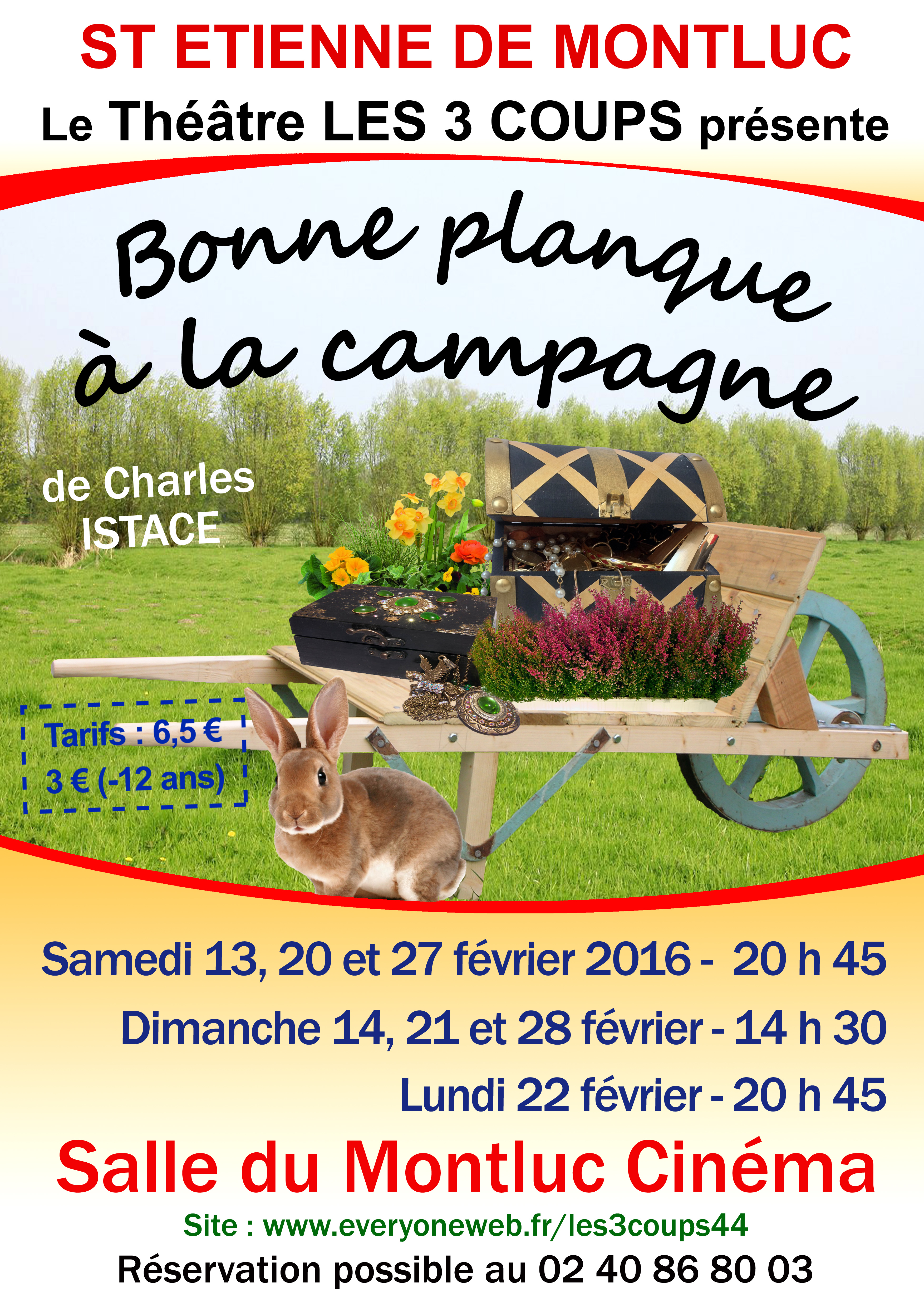 ST ETIENNE DE MONTLUC
Le Théâtre LES 3 COUPS présente

Bonne planque à la campagne

de Charles ISTACE

Tarifs : 6,5 €
3 € (-12 ans)

Samedi 13, 20 et 27 février 2016 - 20 h 45
Dimanche 14, 21 et 28 février - 14 h 30
Lundi 22 février - 20 h 45

Salle du Montluc Cinéma

Site : www.everyoneweb.fr/les3coups44
Réservation possible au 02 40 86 80 03